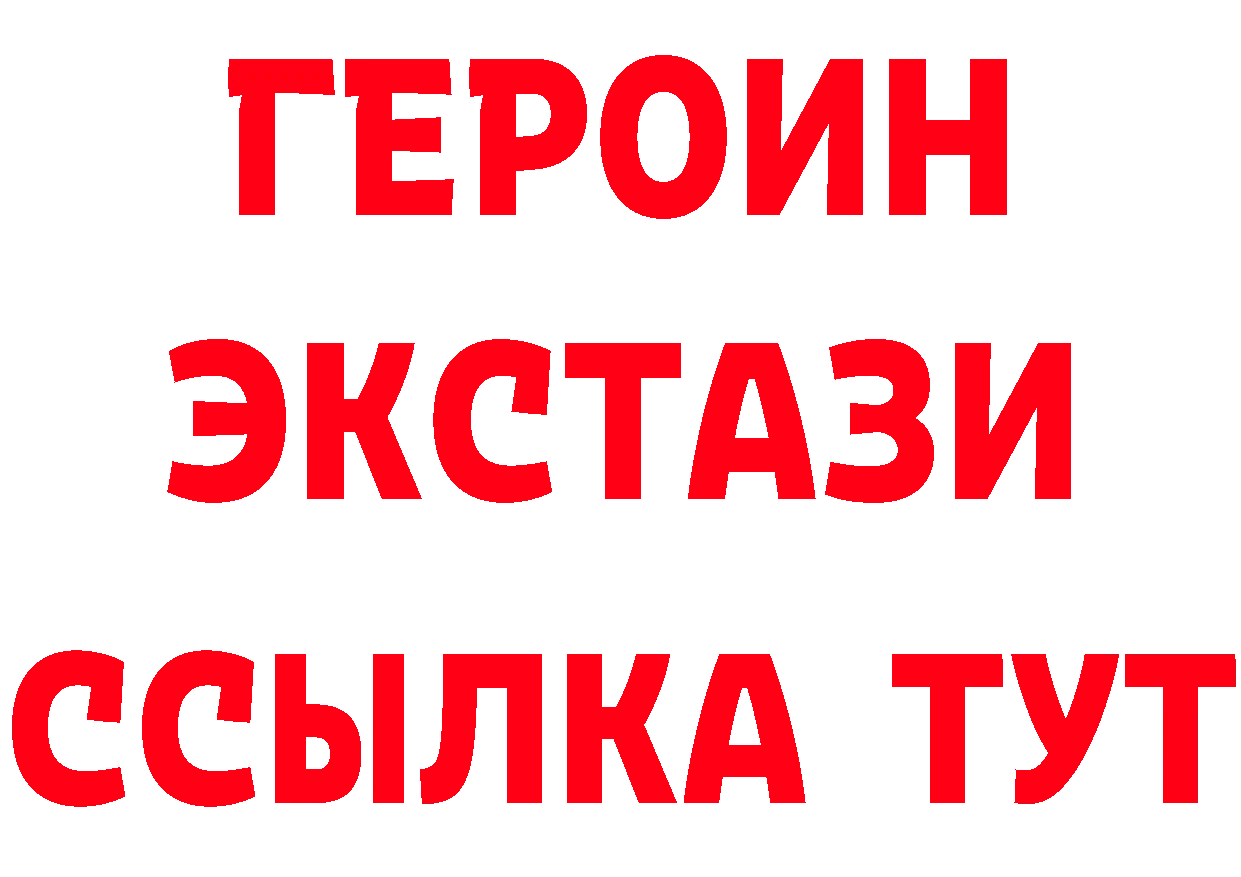 ГЕРОИН ЭКСТАЗИ ССЫЛКА ТУТ